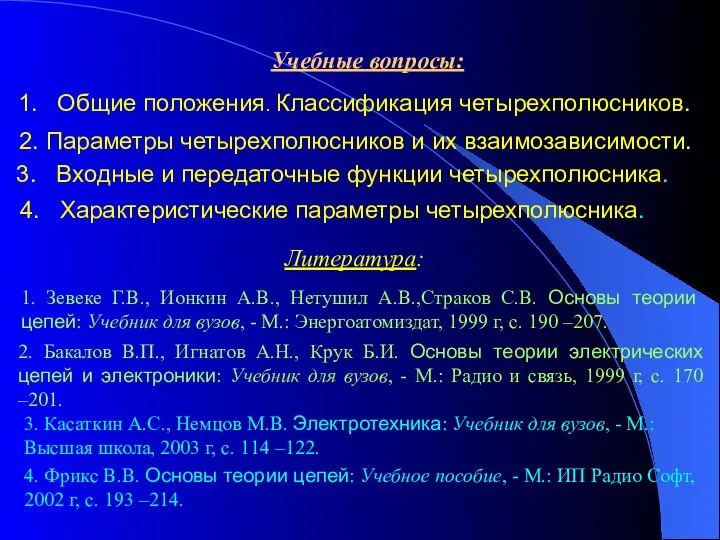 Учебные вопросы:

1. Общие положения. Классификация четырехполюсников.

2. Параметры четырехполюсников и их взаимозависимости.

3. Входные и передаточные функции четырехполюсника.

4. Характеристические параметры четырехполюсника.

Литература:

1. Зевеке Г.В., Ионкин А.В., Нетушил А.В.,Страков С.В. Основы теории цепей: Учебник для вузов, - М.: Энергоатомиздат, 1999 г, с. 190 –207.

2. Бакалов В.П., Игнатов А.Н., Крук Б.И. Основы теории электрических цепей и электроники: Учебник для вузов, - М.: Радио и связь, 1999 г, с. 170 –201.

3. Касаткин А.С., Немцов М.В. Электротехника: Учебник для вузов, - М.: Высшая школа, 2003 г, с. 114 –122.

4. Фрикс В.В. Основы теории цепей: Учебное пособие, - М.: ИП Радио Софт, 2002 г, с. 193 –214.